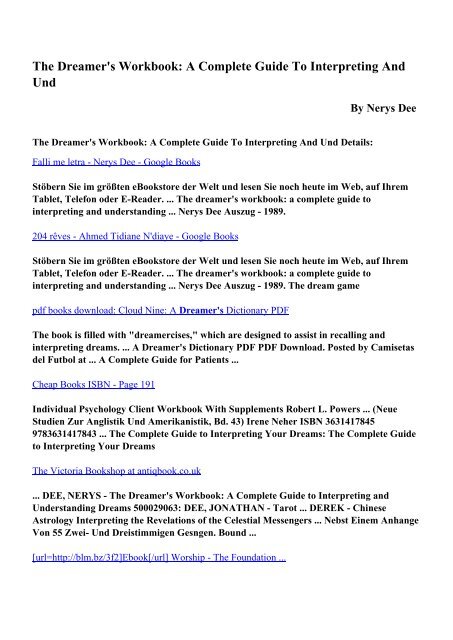 The Dreamer's Workbook: A Complete Guide To Interpreting And Und

By Nerys Dee

The Dreamer's Workbook: A Complete Guide To Interpreting And Und Details:

Falli me letra - Nerys Dee - Google Books

Stöbern Sie im größten eBookstore der Welt und lesen Sie noch heute im Web, auf Ihrem Tablet, Telefon oder E-Reader. ... The dreamer's workbook: a complete guide to interpreting and understanding ... Nerys Dee Auszug - 1989.

204 rêves - Ahmed Tidiane N'diaye - Google Books

Stöbern Sie im größten eBookstore der Welt und lesen Sie noch heute im Web, auf Ihrem Tablet, Telefon oder E-Reader. ... The dreamer's workbook: a complete guide to interpreting and understanding ... Nerys Dee Auszug - 1989. The dream game

pdf books download: Cloud Nine: A Dreamer's Dictionary PDF

The book is filled with "dreamercises," which are designed to assist in recalling and interpreting dreams. ... A Dreamer's Dictionary PDF PDF Download. Posted by Camisetas del Futbol at ... A Complete Guide for Patients ...

Cheap Books ISBN - Page 191

Individual Psychology Client Workbook With Supplements Robert L. Powers ... (Neue Studien Zur Anglistik Und Amerikanistik, Bd. 43) Irene Neher ISBN 3631417845 9783631417843 ... The Complete Guide to Interpreting Your Dreams: The Complete Guide to Interpreting Your Dreams

The Victoria Bookshop at antiqbook.co.uk

... DEE, NERYS - The Dreamer's Workbook: A Complete Guide to Interpreting and Understanding Dreams 500029063: DEE, JONATHAN - Tarot ... DEREK - Chinese Astrology Interpreting the Revelations of the Celestial Messengers ... Nebst Einem Anhange Von 55 Zwei- Und Dreistimmigen Gesngen. Bound ...

[url=http://blm.bz/3f2]Ebook[/url] Worship - The Foundation ...